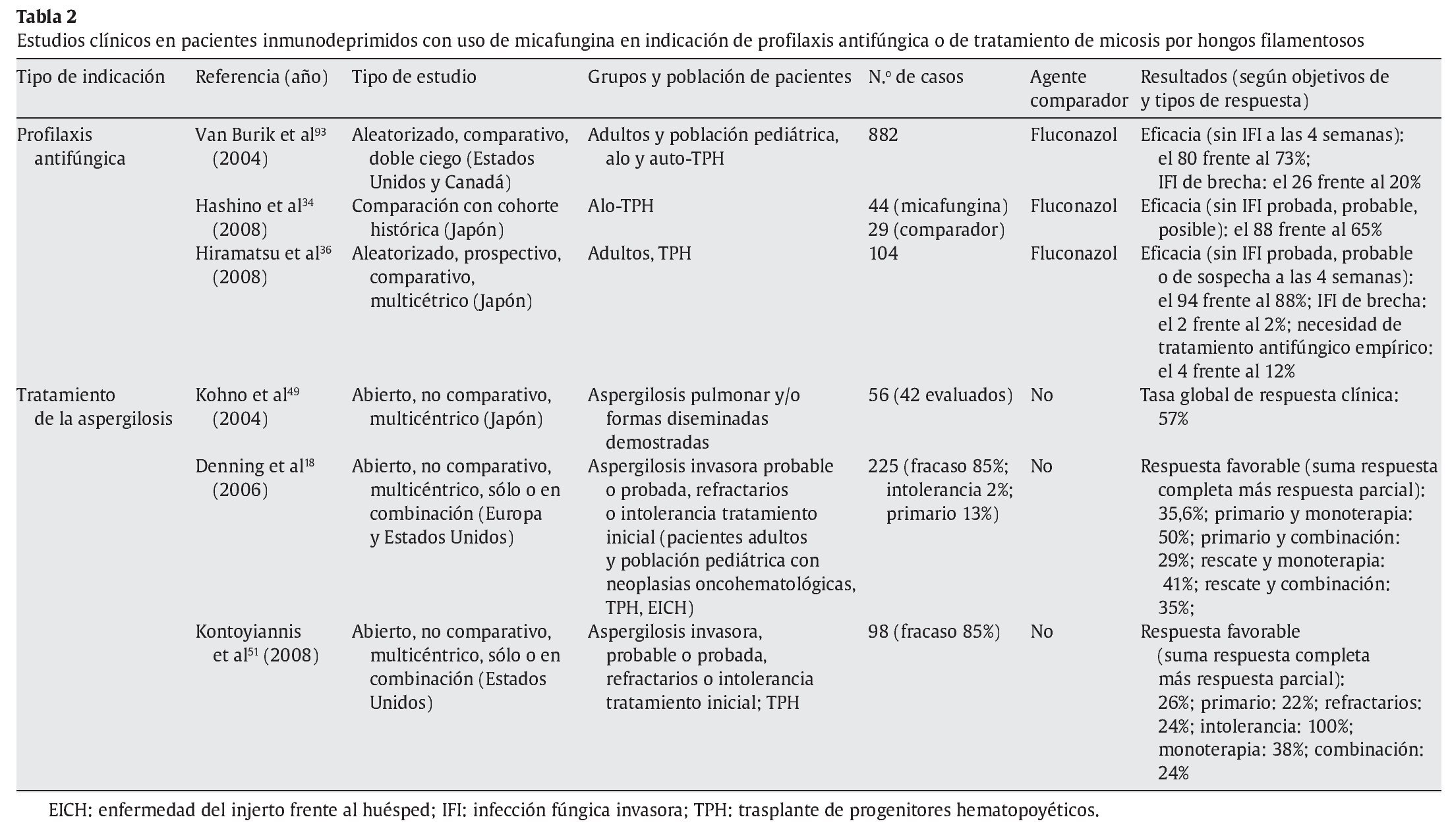 **Tabla 2**
Estudios clínicos en pacientes inmunodeprimidos con uso de micafungina en indicación de profilaxis antifúngica o de tratamiento de micosis por hongos filamentosos

| Tipo de indicación | Referencia (año) | Tipo de estudio | Grupos y población de pacientes | N.º de casos | Agente comparador | Resultados (según objetivos de y tipos de respuesta) |
|---|---|---|---|---|---|---|
| Profilaxis antifúngica | Van Burik et al$^{93}$ (2004) | Aleatorizado, comparativo, doble ciego (Estados Unidos y Canadá) | Adultos y población pediátrica, alo y auto-TPH | 882 | Fluconazol | Eficacia (sin IFI a las 4 semanas): el 80 frente al 73%; IFI de brecha: el 26 frente al 20% |
| | Hashino et al$^{34}$ (2008) | Comparación con cohorte histórica (Japón) | Alo-TPH | 44 (micafungina) 29 (comparador) | Fluconazol | Eficacia (sin IFI probada, probable, posible): el 88 frente al 65% |
| | Hiramatsu et al$^{36}$ (2008) | Aleatorizado, prospectivo, comparativo, multicétrico (Japón) | Adultos, TPH | 104 | Fluconazol | Eficacia (sin IFI probada, probable o de sospecha a las 4 semanas): el 94 frente al 88%; IFI de brecha: el 2 frente al 2%; necesidad de tratamiento antifúngico empírico: el 4 frente al 12% |
| Tratamiento de la aspergilosis | Kohno et al$^{49}$ (2004) | Abierto, no comparativo, multicéntrico (Japón) | Aspergilosis pulmonar y/o formas diseminadas demostradas | 56 (42 evaluados) | No | Tasa global de respuesta clínica: 57% |
| | Denning et al$^{18}$ (2006) | Abierto, no comparativo, multicéntrico, sólo o en combinación (Europa y Estados Unidos) | Aspergilosis invasora probable o probada, refractarios o intolerancia tratamiento inicial (pacientes adultos y población pediátrica con neoplasias oncohematológicas, TPH, EICH) | 225 (fracaso 85%; intolerancia 2%; primario 13%) | No | Respuesta favorable (suma respuesta completa más respuesta parcial): 35,6%; primario y monoterapia: 50%; primario y combinación: 29%; rescate y monoterapia: 41%; rescate y combinación: 35%; |
| | Kontoyiannis et al$^{51}$ (2008) | Abierto, no comparativo, multicéntrico, sólo o en combinación (Estados Unidos) | Aspergilosis invasora, probable o probada, refractarios o intolerancia tratamiento inicial; TPH | 98 (fracaso 85%) | No | Respuesta favorable (suma respuesta completa más respuesta parcial): 26%; primario: 22%; refractarios: 24%; intolerancia: 100%; monoterapia: 38%; combinación: 24% |

EICH: enfermedad del injerto frente al huésped; IFI: infección fúngica invasora; TPH: trasplante de progenitores hematopoyéticos.